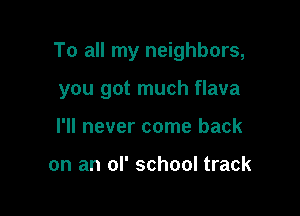 To all my neighbors,
you got much flava
I'll never come back
on an ol' school track